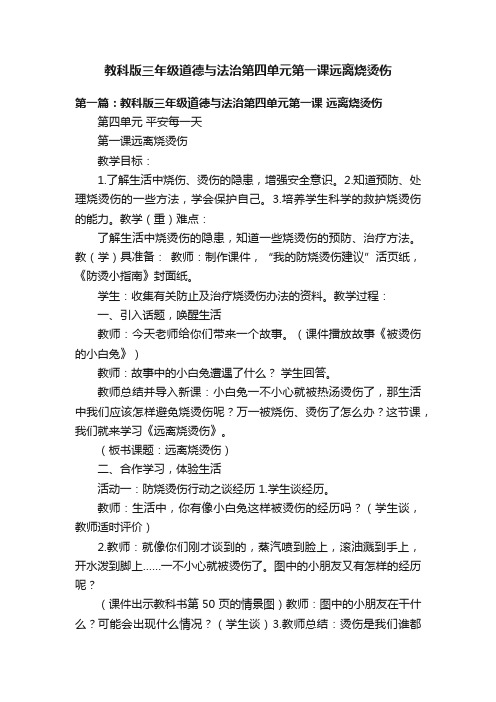 教科版三年级道德与法治第四单元第一课远离烧烫伤

第一篇：教科版三年级道德与法治第四单元第一课 远离烧烫伤

第四单元 平安每一天

第一课远离烧烫伤

教学目标：

1.了解生活中烧伤、烫伤的隐患，增强安全意识。2.知道预防、处理烧烫伤的一些方法，学会保护自己。3.培养学生科学的救护烧烫伤的能力。教学（重）难点：

了解生活中烧烫伤的隐患，知道一些烧烫伤的预防、治疗方法。教（学）具准备： 教师：制作课件，“我的防烧烫伤建议”活页纸，《防烫小指南》封面纸。

学生：收集有关防止及治疗烧烫伤办法的资料。教学过程：

一、引入话题，唤醒生活

教师：今天老师给你们带来一个故事。（课件播放故事《被烫伤的小白兔》）

教师：故事中的小白兔遭遇了什么？ 学生回答。

教师总结并导入新课：小白兔一不小心就被热汤烫伤了，那生活中我们应该怎样避免烧烫伤呢？万一被烧伤、烫伤了怎么办？这节课，我们就来学习《远离烧烫伤》。

（板书课题：远离烧烫伤）

二、合作学习，体验生活

活动一：防烧烫伤行动之谈经历 1.学生谈经历。

教师：生活中，你有像小白兔这样被烫伤的经历吗？（学生谈，教师适时评价）

2.教师：就像你们刚才谈到的，蒸汽喷到脸上，滚油溅到手上，开水泼到脚上……一不小心就被烫伤了。图中的小朋友又有怎样的经历呢？

（课件出示教科书第 50 页的情景图）教师：图中的小朋友在干什么？可能会出现什么情况？（学生谈）3.教师总结：烫伤是我们谁都